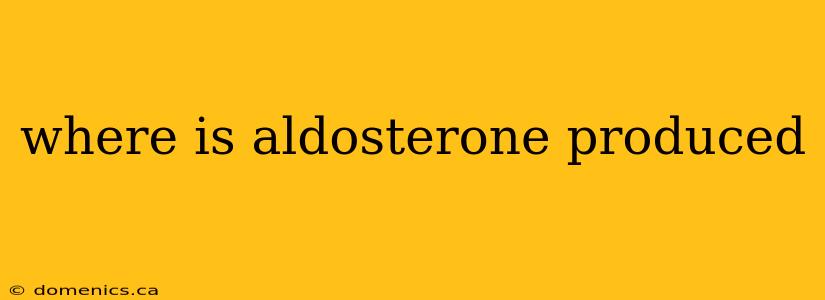 where is aldosterone produced

© domenics.ca